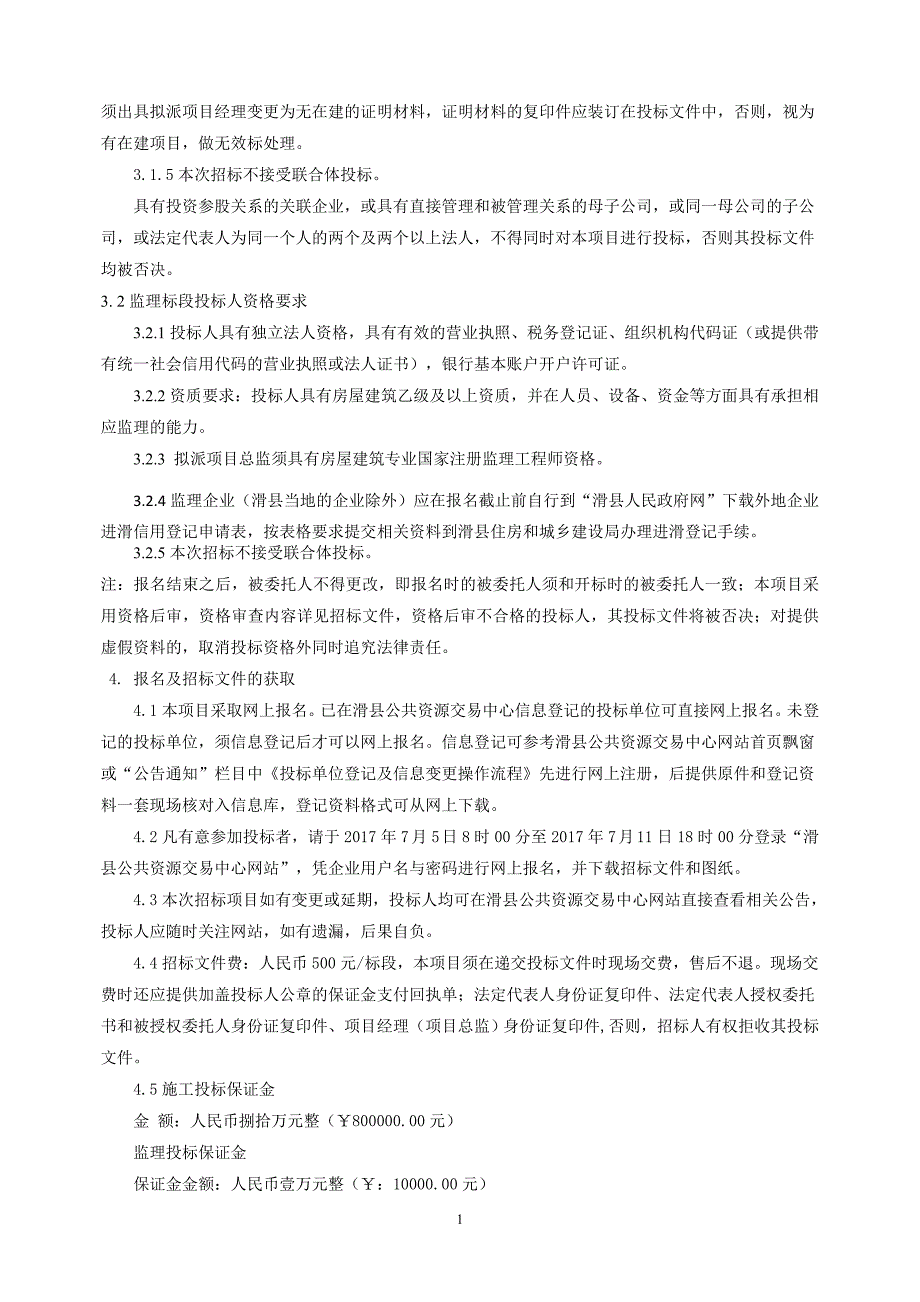 须出具拟派项目经理变更为无在建的证明材料，证明材料的复印件应装订在投标文件中，否则，视为有在建项目，做无效标处理。

3.1.5 本次招标不接受联合体投标。

具有投资参股关系的关联企业，或具有直接管理和被管理关系的母子公司，或同一母公司的子公司，或法定代表人为同一个人的两个及两个以上法人，不得同时对本项目进行投标，否则其投标文件均被否决。

3.2 监理标段投标人资格要求

3.2.1 投标人具有独立法人资格，具有有效的营业执照、税务登记证、组织机构代码证（或提供带有统一社会信用代码的营业执照或法人证书），银行基本账户开户许可证。

3.2.2 资质要求：投标人具有房屋建筑乙级及以上资质，并在人员、设备、资金等方面具有承担相应监理的能力。

3.2.3 拟派项目总监须具有房屋建筑专业国家注册监理工程师资格。

3.2.4 监理企业（滑县当地的企业除外）应在报名截止前自行到“滑县人民政府网”下载外地企业进滑信用登记申请表，按表格要求提交相关资料到滑县住房和城乡建设局办理进滑登记手续。

3.2.5 本次招标不接受联合体投标。

注：报名结束之后，被委托人不得更改，即报名时的被委托人须和开标时的被委托人一致；本项目采用资格后审，资格审查内容详见招标文件，资格后审不合格的投标人，其投标文件将被否决；对提供虚假资料的，取消投标资格外同时追究法律责任。

4. 报名及招标文件的获取

4.1 本项目采取网上报名。已在滑县公共资源交易中心信息登记的投标单位可直接网上报名。未登记的投标单位，须信息登记后才可以网上报名。信息登记可参考滑县公共资源交易中心网站首页飘窗或“公告通知”栏目中《投标单位登记及信息变更操作流程》先进行网上注册，后提供原件和登记资料一套现场核对入信息库，登记资料格式可从网上下载。

4.2 凡有意参加投标者，请于 2017 年 7 月 5 日 8 时 00 分至 2017 年 7 月 11 日 18 时 00 分登录“滑县公共资源交易中心网站”，凭企业用户名与密码进行网上报名，并下载招标文件和图纸。

4.3 本次招标项目如有变更或延期，投标人均可在滑县公共资源交易中心网站直接查看相关公告，投标人应随时关注网站，如有遗漏，后果自负。

4.4 招标文件费：人民币 500 元/标段，本项目须在递交投标文件时现场交费，售后不退。现场交费时还应提供加盖投标人公章的保证金支付回执单；法定代表人身份证复印件、法定代表人授权委托书和被授权委托人身份证复印件、项目经理（项目总监）身份证复印件，否则，招标人有权拒收其投标文件。

4.5 施工投标保证金

金 额：人民币捌拾万元整（￥800000.00 元）

监理投标保证金

保证金金额：人民币壹万元整（￥：10000.00 元）

1